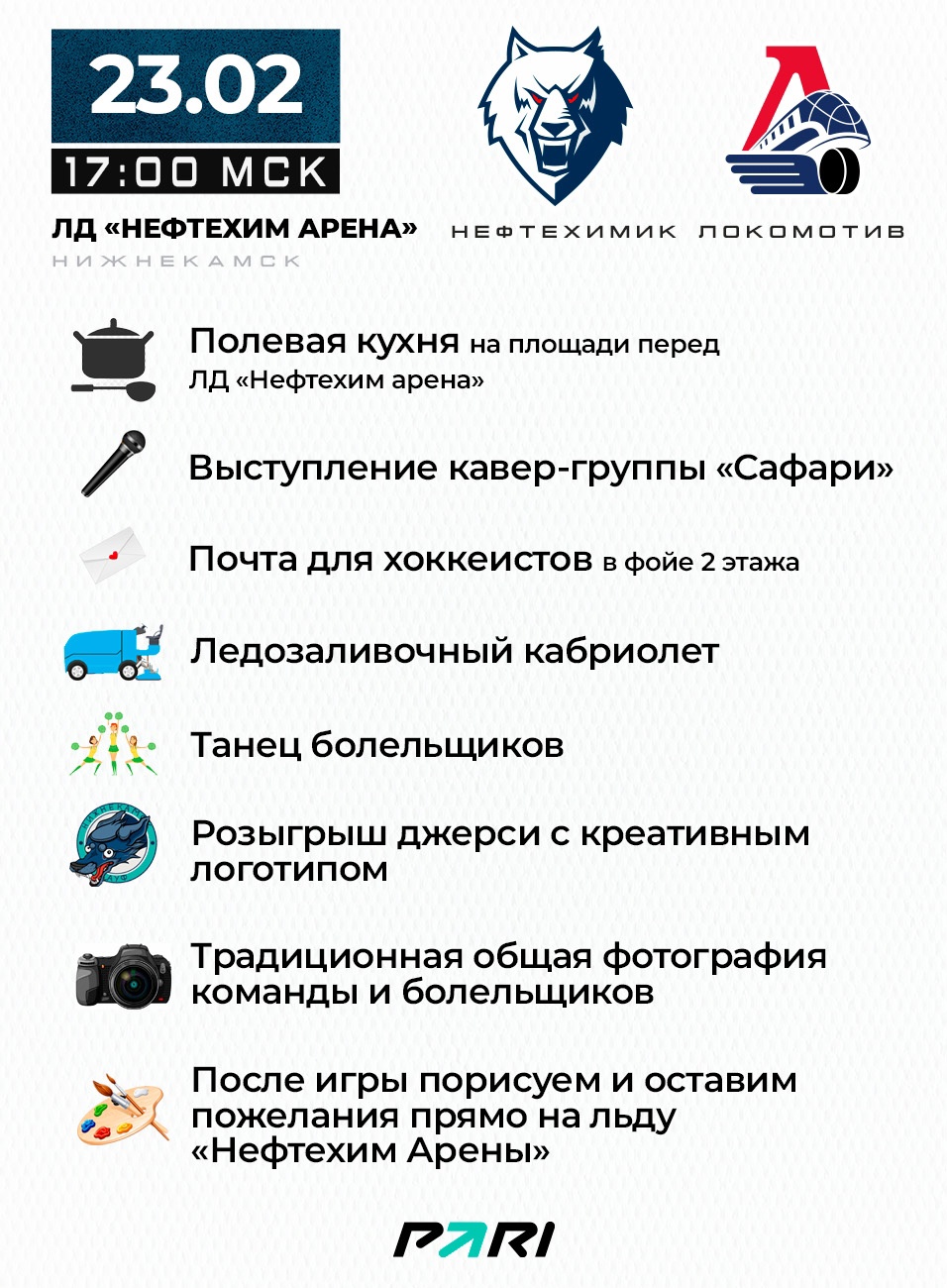 23.02
17:00 МСК
ЛД «НЕФТЕХИМ АРЕНА»
НИЖНЕКАМСК

НЕФТЕХИМИК ЛОКОМОТИВ

Полевая кухня на площади перед ЛД «Нефтехим арена»

Выступление кавер-группы «Сафари»

Почта для хоккеистов в фойе 2 этажа

Ледозаливочный кабриолет

Танец болельщиков

Розыгрыш джерси с креативным логотипом

Традиционная общая фотография команды и болельщиков

После игры порисуем и оставим пожелания прямо на льду «Нефтехим Арены»

PARI